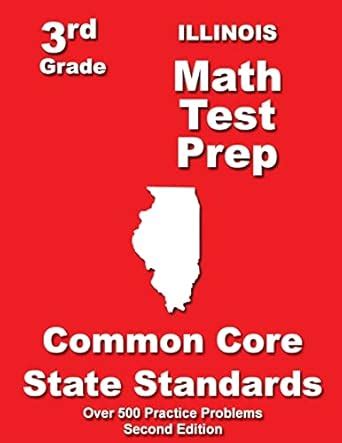 3rd
Grade

ILLINOIS
Math
Test
Prep

Common Core
State Standards

Over 500 Practice Problems
Second Edition